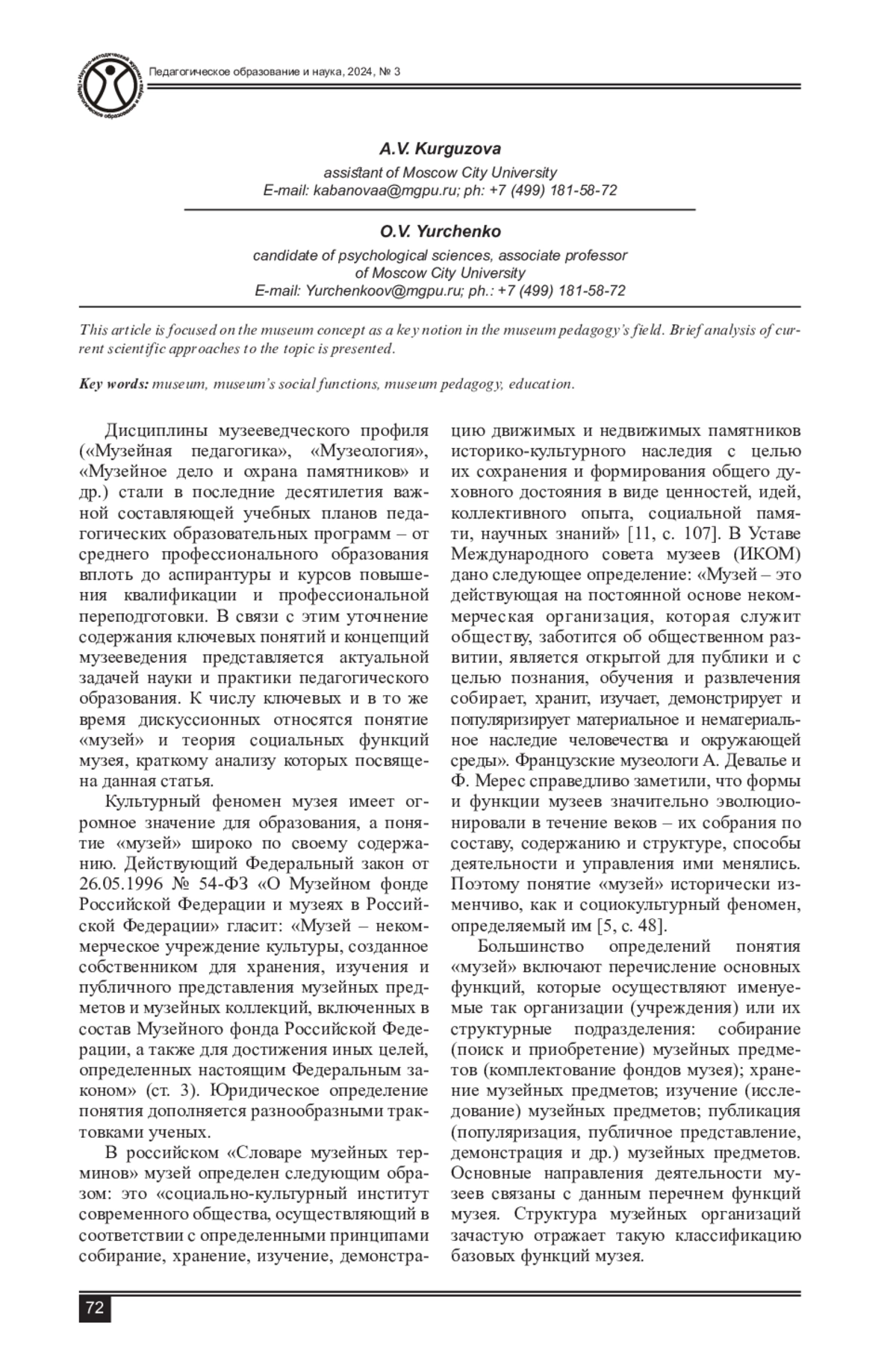 Научно-методический журнал Педагогическое образование и наука

Педагогическое образование и наука, 2024, № 3

A.V. Kurguzova
assistant of Moscow City University
E-mail: kabanovaa@mgpu.ru; ph: +7 (499) 181-58-72

O.V. Yurchenko
candidate of psychological sciences, associate professor of Moscow City University
E-mail: Yurchenkoov@mgpu.ru; ph.: +7 (499) 181-58-72

This article is focused on the museum concept as a key notion in the museum pedagogy's field. Brief analysis of current scientific approaches to the topic is presented.

Key words: museum, museum's social functions, museum pedagogy, education.

Дисциплины музееведческого профиля («Музейная педагогика», «Музеология», «Музейное дело и охрана памятников» и др.) стали в последние десятилетия важной составляющей учебных планов педагогических образовательных программ – от среднего профессионального образования вплоть до аспирантуры и курсов повышения квалификации и профессиональной переподготовки. В связи с этим уточнение содержания ключевых понятий и концепций музееведения представляется актуальной задачей науки и практики педагогического образования. К числу ключевых и в то же время дискуссионных относятся понятие «музей» и теория социальных функций музея, краткому анализу которых посвящена данная статья.

Культурный феномен музея имеет огромное значение для образования, а понятие «музей» широко по своему содержанию. Действующий Федеральный закон от 26.05.1996 № 54-ФЗ «О Музейном фонде Российской Федерации и музеях в Российской Федерации» гласит: «Музей – некоммерческое учреждение культуры, созданное собственником для хранения, изучения и публичного представления музейных предметов и музейных коллекций, включенных в состав Музейного фонда Российской Федерации, а также для достижения иных целей, определенных настоящим Федеральным законом» (ст. 3). Юридическое определение понятия дополняется разнообразными трактовками ученых.

В российском «Словаре музейных терминов» музей определен следующим образом: это «социально-культурный институт современного общества, осуществляющий в соответствии с определенными принципами собирание, хранение, изучение, демонстрацию движимых и недвижимых памятников историко-культурного наследия с целью их сохранения и формирования общего духовного достояния в виде ценностей, идей, коллективного опыта, социальной памяти, научных знаний» [11, с. 107]. В Уставе Международного совета музеев (ИКОМ) дано следующее определение: «Музей – это действующая на постоянной основе некоммерческая организация, которая служит обществу, заботится об общественном развитии, является открытой для публики и с целью познания, обучения и развлечения собирает, хранит, изучает, демонстрирует и популяризирует материальное и нематериальное наследие человечества и окружающей среды». Французские музеологи А. Девалье и Ф. Мерес справедливо заметили, что формы и функции музеев значительно эволюционировали в течение веков – их собрания по составу, содержанию и структуре, способы деятельности и управления ими менялись. Поэтому понятие «музей» исторически изменчиво, как и социокультурный феномен, определяемый им [5, с. 48].

Большинство определений понятия «музей» включают перечисление основных функций, которые осуществляют именуемые так организации (учреждения) или их структурные подразделения: собирание (поиск и приобретение) музейных предметов (комплектование фондов музея); хранение музейных предметов; изучение (исследование) музейных предметов; публикация (популяризация, публичное представление, демонстрация и др.) музейных предметов. Основные направления деятельности музеев связаны с данным перечнем функций музея. Структура музейных организаций зачастую отражает такую классификацию базовых функций музея.

72